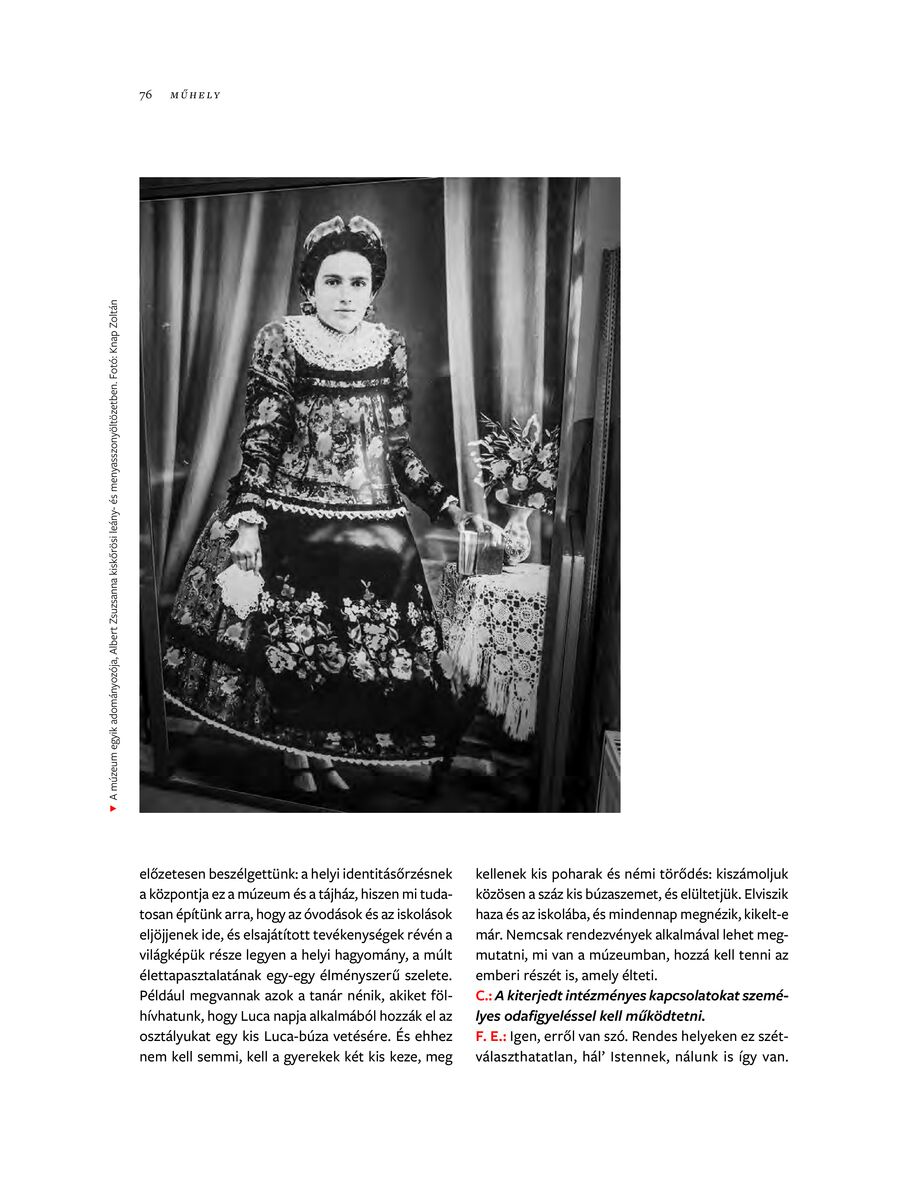 76 MŰHELY

▼ A múzeum egyik adományozója, Albert Zsuzsanna kiskőrösi leány- és menyasszonyöltözetben. Fotó: Knap Zoltán

előzetesen beszélgettünk: a helyi identitásőrzésnek a központja ez a múzeum és a tájház, hiszen mi tudatosan építünk arra, hogy az óvodások és az iskolások eljöjjenek ide, és elsajátított tevékenységek révén a világképük része legyen a helyi hagyomány, a múlt élettapasztalatának egy-egy élményszerű szelete. Például megvannak azok a tanár nénik, akiket fölhívhatunk, hogy Luca napja alkalmából hozzák el az osztályukat egy kis Luca-búza vetésére. És ehhez nem kell semmi, kell a gyerekek két kis keze, meg kellenek kis poharak és némi törődés: kiszámoljuk közösen a száz kis búzaszemet, és elültetjük. Elviszik haza és az iskolába, és mindennap megnézik, kikelt-e már. Nemcsak rendezvények alkalmával lehet megmutatni, mi van a múzeumban, hozzá kell tenni az emberi részét is, amely élteti.

C.: A kiterjedt intézményes kapcsolatokat személyes odafigyeléssel kell működtetni.

F. E.: Igen, erről van szó. Rendes helyeken ez szétválaszthatatlan, hál' Istennek, nálunk is így van.